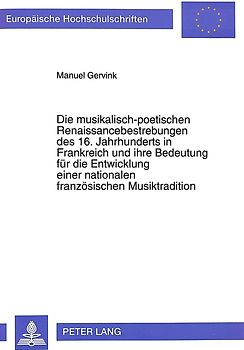 Europäische Hochschulschriften

Manuel Gervink

Die musikalisch-poetischen Renaissancebestrebungen des 16. Jahrhunderts in Frankreich und ihre Bedeutung für die Entwicklung einer nationalen französischen Musiktradition

PETER LANG